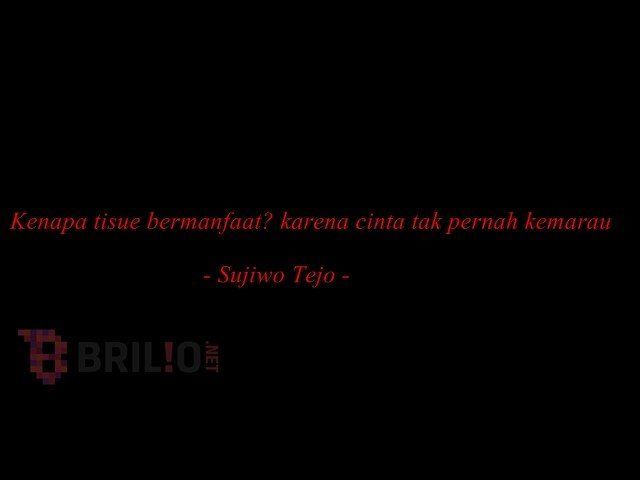 Kenapa tisue bermanfaat? karena cinta tak pernah kemarau

- Sujiwo Tejo -

BRILIO.NET